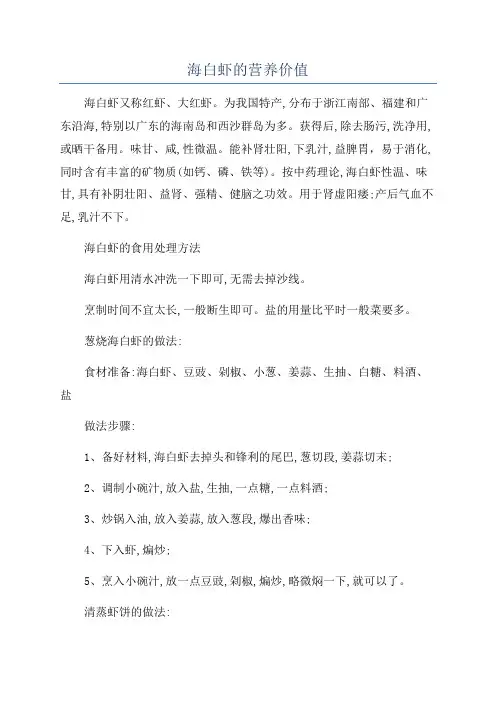 海白虾的营养价值

海白虾又称红虾、大红虾。为我国特产,分布于浙江南部、福建和广东沿海,特别以广东的海南岛和西沙群岛为多。获得后,除去肠污,洗净用,或晒干备用。味甘、咸,性微温。能补肾壮阳,下乳汁,益脾胃，易于消化,同时含有丰富的矿物质(如钙、磷、铁等)。按中药理论,海白虾性温、味甘,具有补阴壮阳、益肾、强精、健脑之功效。用于肾虚阳痿;产后气血不足,乳汁不下。

海白虾的食用处理方法

海白虾用清水冲洗一下即可,无需去掉沙线。

烹制时间不宜太长,一般断生即可。盐的用量比平时一般菜要多。

葱烧海白虾的做法:

食材准备:海白虾、豆豉、剁椒、小葱、姜蒜、生抽、白糖、料酒、盐

做法步骤:

1、备好材料,海白虾去掉头和锋利的尾巴,葱切段,姜蒜切末;

2、调制小碗汁,放入盐,生抽,一点糖,一点料酒;

3、炒锅入油,放入姜蒜,放入葱段,爆出香味;

4、下入虾,煸炒;

5、烹入小碗汁,放一点豆豉,剁椒,煸炒,略微焖一下,就可以了。

清蒸虾饼的做法: